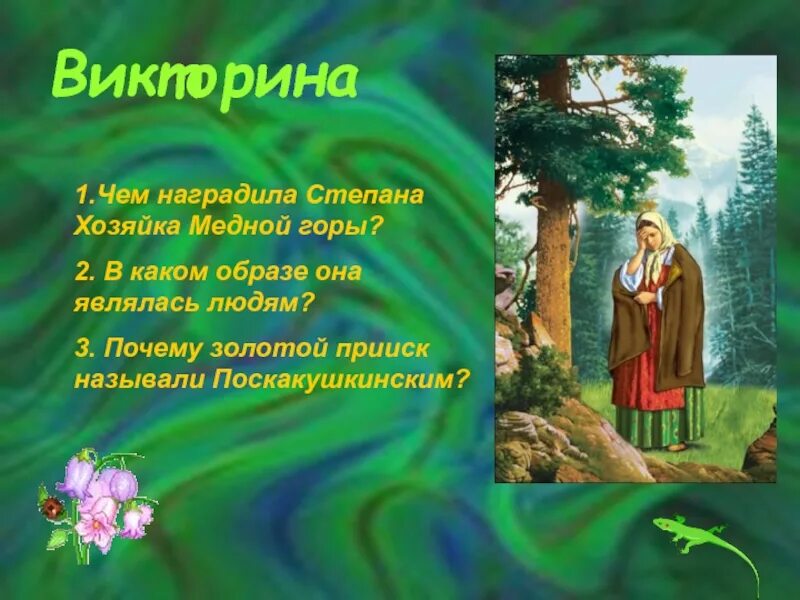 Викторина

1.Чем наградила Степана Хозяйка Медной горы?

2. В каком образе она являлась людям?

3. Почему золотой прииск называли Поскакушкинским?